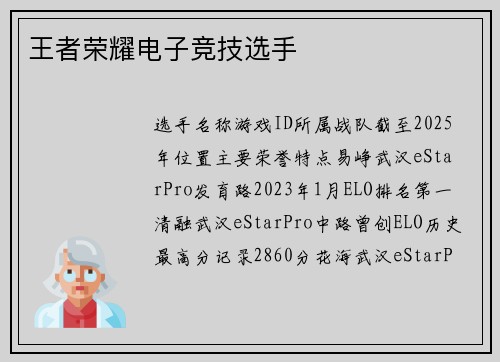 王者荣耀电子竞技选手

选手名称游戏ID所属战队截至2025年位置主要荣誉特点易峥武汉eStarPro发育路2023年1月ELO排名第一清融武汉eStarPro中路曾创ELO历史最高分记录2860分花海武汉eStarP